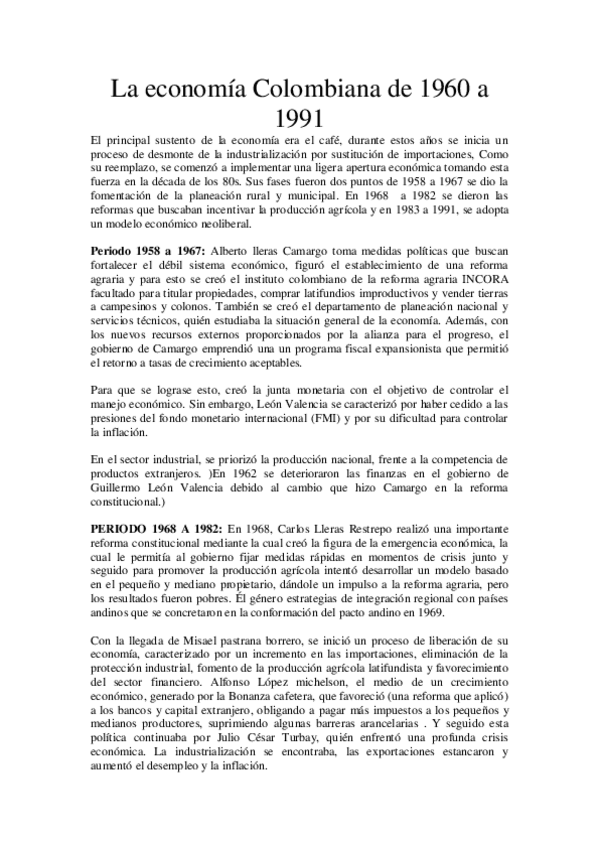 La economía Colombiana de 1960 a 1991

El principal sustento de la economía era el café, durante estos años se inicia un proceso de desmonte de la industrialización por sustitución de importaciones, Como su reemplazo, se comenzó a implementar una ligera apertura económica tomando esta fuerza en la década de los 80s. Sus fases fueron dos puntos de 1958 a 1967 se dio la fomentación de la planeación rural y municipal. En 1968 a 1982 se dieron las reformas que buscaban incentivar la producción agrícola y en 1983 a 1991, se adopta un modelo económico neoliberal.

Periodo 1958 a 1967: Alberto lleras Camargo toma medidas políticas que buscan fortalecer el débil sistema económico, figuró el establecimiento de una reforma agraria y para esto se creó el instituto colombiano de la reforma agraria INCORA facultado para titular propiedades, comprar latifundios improductivos y vender tierras a campesinos y colonos. También se creó el departamento de planeación nacional y servicios técnicos, quién estudiaba la situación general de la economía. Además, con los nuevos recursos externos proporcionados por la alianza para el progreso, el gobierno de Camargo emprendió una un programa fiscal expansionista que permitió el retorno a tasas de crecimiento aceptables.

Para que se lograse esto, creó la junta monetaria con el objetivo de controlar el manejo económico. Sin embargo, León Valencia se caracterizó por haber cedido a las presiones del fondo monetario internacional (FMI) y por su dificultad para controlar la inflación.

En el sector industrial, se priorizó la producción nacional, frente a la competencia de productos extranjeros. )En 1962 se deterioraron las finanzas en el gobierno de Guillermo León Valencia debido al cambio que hizo Camargo en la reforma constitucional.)

PERIODO 1968 A 1982: En 1968, Carlos Lleras Restrepo realizó una importante reforma constitucional mediante la cual creó la figura de la emergencia económica, la cual le permitía al gobierno fijar medidas rápidas en momentos de crisis junto y seguido para promover la producción agrícola intentó desarrollar un modelo basado en el pequeño y mediano propietario, dándole un impulso a la reforma agraria, pero los resultados fueron pobres. Él género estrategias de integración regional con países andinos que se concretaron en la conformación del pacto andino en 1969.

Con la llegada de Misael pastrana borrero, se inició un proceso de liberación de su economía, caracterizado por un incremento en las importaciones, eliminación de la protección industrial, fomento de la producción agrícola latifundista y favorecimiento del sector financiero. Alfonso López michelson, el medio de un crecimiento económico, generado por la Bonanza cafetera, que favoreció (una reforma que aplicó) a los bancos y capital extranjero, obligando a pagar más impuestos a los pequeños y medianos productores, suprimiendo algunas barreras arancelarias . Y seguido esta política continuaba por Julio César Turbay, quién enfrentó una profunda crisis económica. La industrialización se encontraba, las exportaciones estancaron y aumentó el desempleo y la inflación.